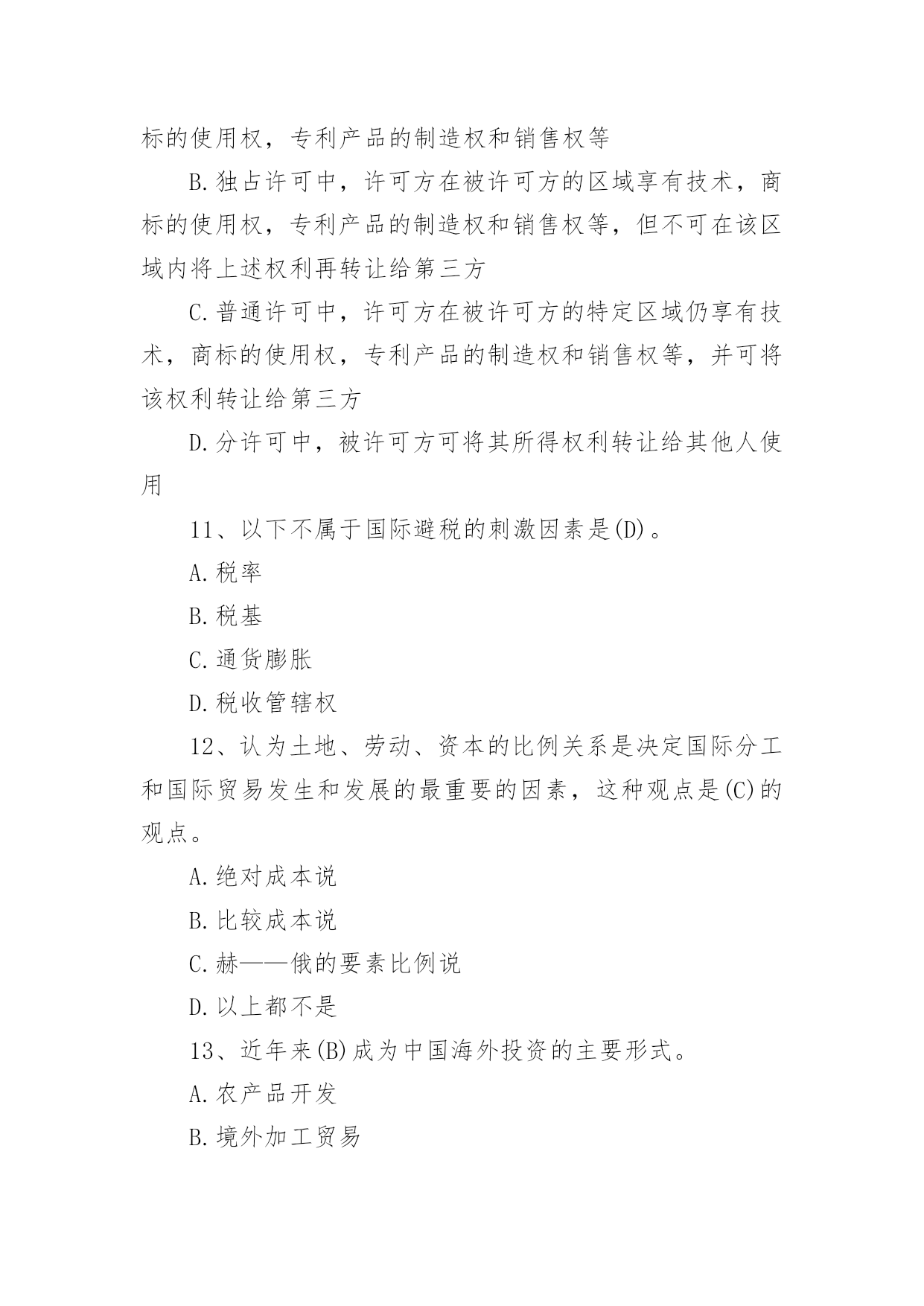 标的使用权，专利产品的制造权和销售权等

B.独占许可中，许可方在被许可方的区域享有技术，商标的使用权，专利产品的制造权和销售权等，但不可在该区域内将上述权利再转让给第三方

C.普通许可中，许可方在被许可方的特定区域仍享有技术，商标的使用权，专利产品的制造权和销售权等，并可将该权利转让给第三方

D.分许可中，被许可方可将其所得权利转让给其他人使用

11、以下不属于国际避税的刺激因素是(D)。

A.税率

B.税基

C.通货膨胀

D.税收管辖权

12、认为土地、劳动、资本的比例关系是决定国际分工和国际贸易发生和发展的最重要的因素，这种观点是(C)的观点。

A.绝对成本说

B.比较成本说

C.赫——俄的要素比例说

D.以上都不是

13、近年来(B)成为中国海外投资的主要形式。

A.农产品开发

B.境外加工贸易